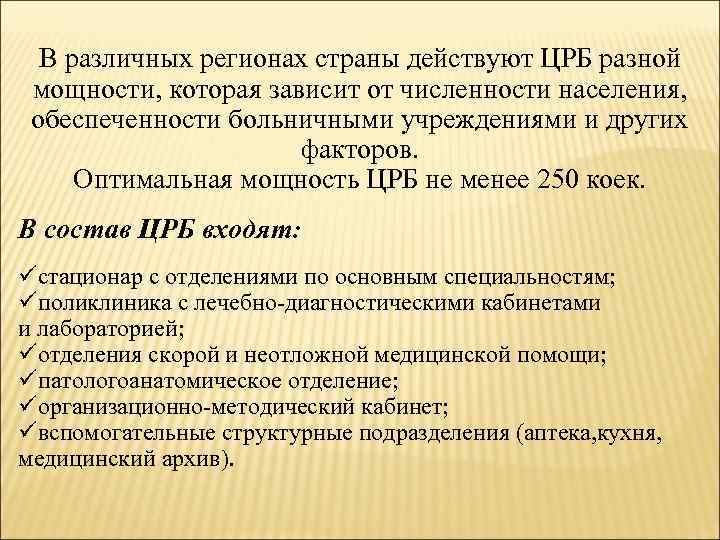 В различных регионах страны действуют ЦРБ разной мощности, которая зависит от численности населения, обеспеченности больничными учреждениями и других факторов.
Оптимальная мощность ЦРБ не менее 250 коек.

В состав ЦРБ входят:

✓стационар с отделениями по основным специальностям;
✓поликлиника с лечебно-диагностическими кабинетами и лабораторией;
✓отделения скорой и неотложной медицинской помощи;
✓патологоанатомическое отделение;
✓организационно-методический кабинет;
✓вспомогательные структурные подразделения (аптека,кухня, медицинский архив).